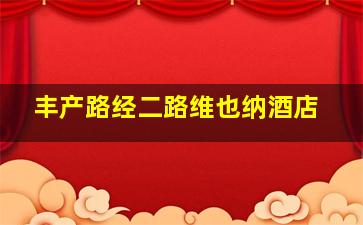 丰产路经二路维也纳酒店